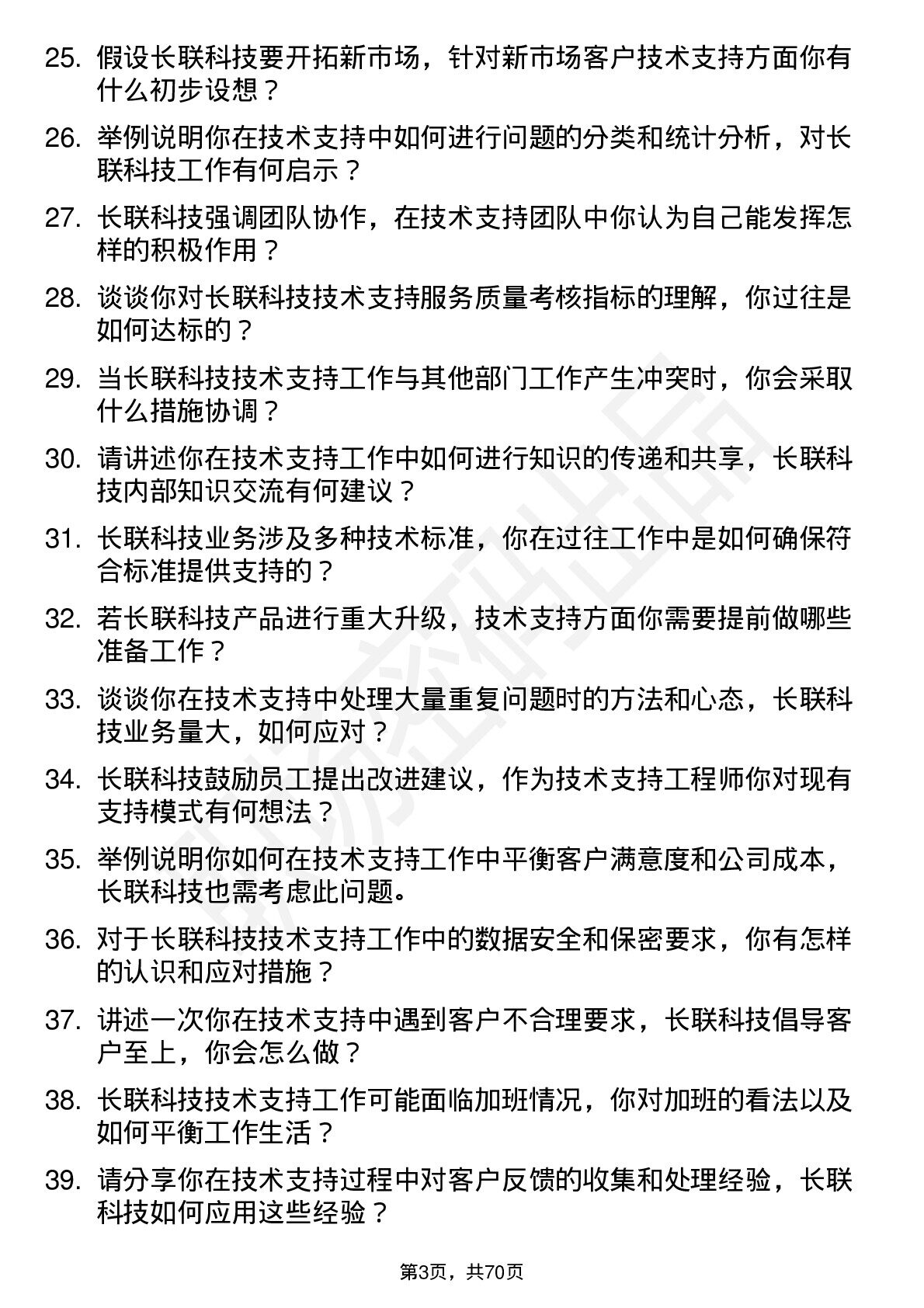 25. 假设长联科技要开拓新市场，针对新市场客户技术支持方面你有什么初步设想？

26. 举例说明你在技术支持中如何进行问题的分类和统计分析，对长联科技工作有何启示？

27. 长联科技强调团队协作，在技术支持团队中你认为自己能发挥怎样的积极作用？

28. 谈谈你对长联科技技术支持服务质量考核指标的理解，你过往是如何达标的？

29. 当长联科技技术支持工作与其他部门工作产生冲突时，你会采取什么措施协调？

30. 请讲述你在技术支持工作中如何进行知识的传递和共享，长联科技内部知识交流有何建议？

31. 长联科技业务涉及多种技术标准，你在过往工作中是如何确保符合标准提供支持的？

32. 若长联科技产品进行重大升级，技术支持方面你需要提前做哪些准备工作？

33. 谈谈你在技术支持中处理大量重复问题时的方法和心态，长联科技业务量大，如何应对？

34. 长联科技鼓励员工提出改进建议，作为技术支持工程师你对现有支持模式有何想法？

35. 举例说明你如何在技术支持工作中平衡客户满意度和公司成本，长联科技也需考虑此问题。

36. 对于长联科技技术支持工作中的数据安全和保密要求，你有怎样的认识和应对措施？

37. 讲述一次你在技术支持中遇到客户不合理要求，长联科技倡导客户至上，你会怎么做？

38. 长联科技技术支持工作可能面临加班情况，你对加班的看法以及如何平衡工作生活？

39. 请分享你在技术支持过程中对客户反馈的收集和处理经验，长联科技如何应用这些经验？

第3页，共70页